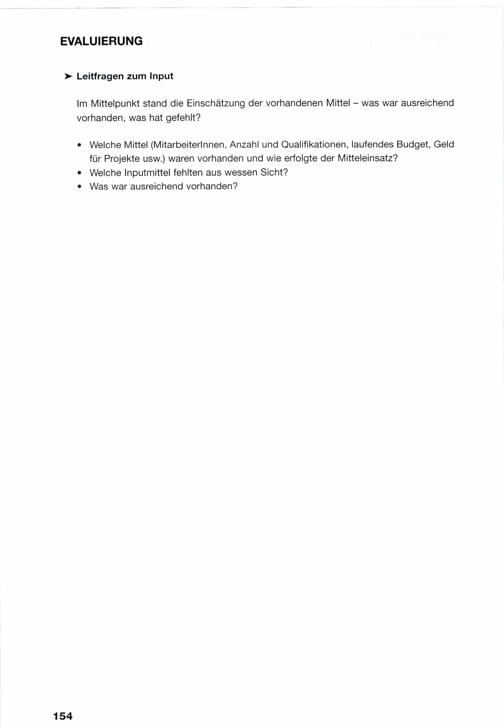 EVALUIERUNG

➤ Leitfragen zum Input

Im Mittelpunkt stand die Einschätzung der vorhandenen Mittel – was war ausreichend vorhanden, was hat gefehlt?

• Welche Mittel (MitarbeiterInnen, Anzahl und Qualifikationen, laufendes Budget, Geld für Projekte usw.) waren vorhanden und wie erfolgte der Mitteleinsatz?
• Welche Inputmittel fehlten aus wessen Sicht?
• Was war ausreichend vorhanden?

154